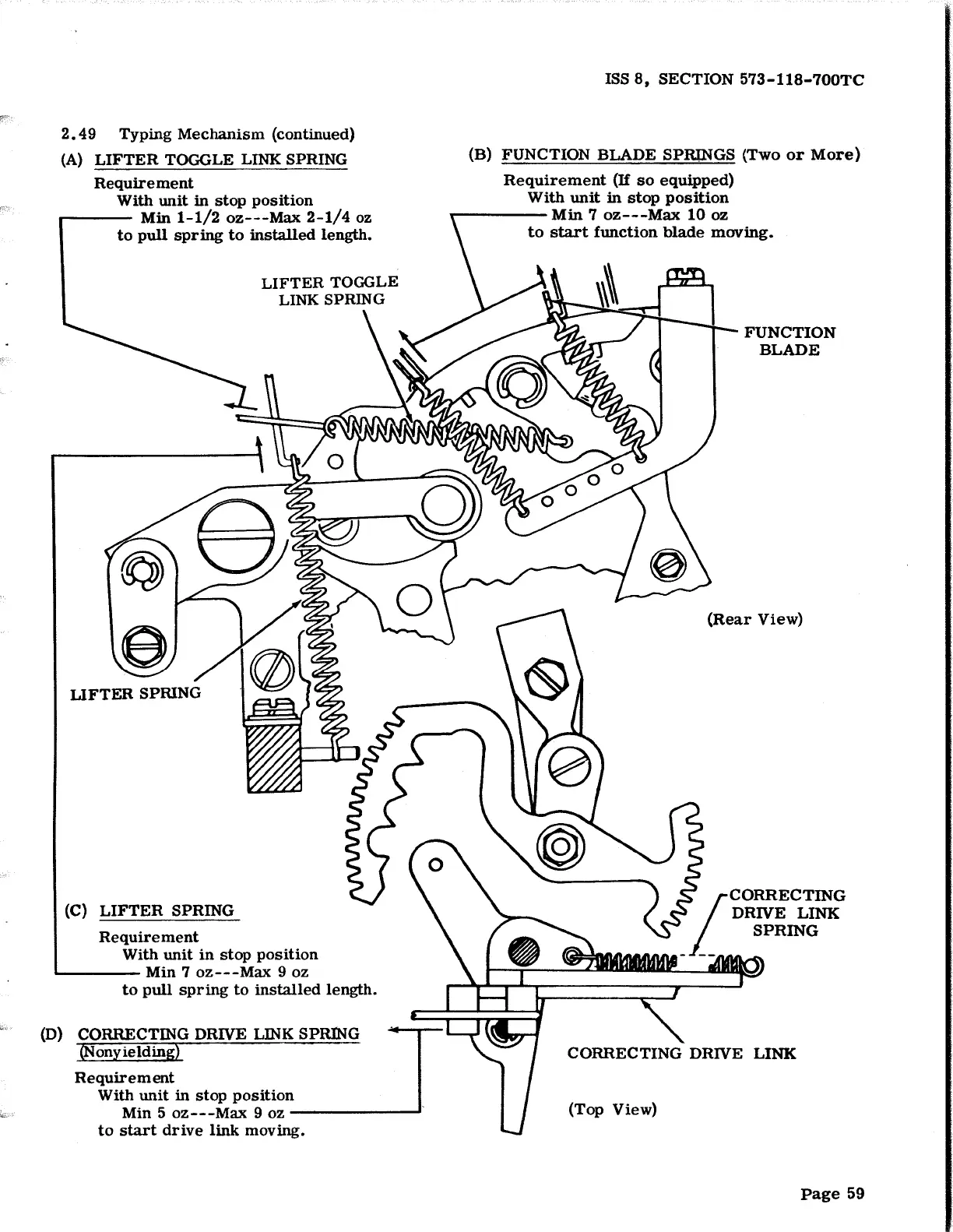 ISS 8, SECTION 573-118-700TC

2.49 Typing Mechanism (continued)

(A) LIFTER TOGGLE LINK SPRING

Requirement
With unit in stop position
Min 1-1/2 oz---Max 2-1/4 oz
to pull spring to installed length.

(B) FUNCTION BLADE SPRINGS (Two or More)

Requirement (If so equipped)
With unit in stop position
Min 7 oz---Max 10 oz
to start function blade moving.

LIFTER TOGGLE LINK SPRING

FUNCTION BLADE

(Rear View)

LIFTER SPRING

(C) LIFTER SPRING

Requirement
With unit in stop position
Min 7 oz---Max 9 oz
to pull spring to installed length.

CORRECTING DRIVE LINK SPRING

(D) CORRECTING DRIVE LINK SPRING (Nonyielding)

Requirement
With unit in stop position
Min 5 oz---Max 9 oz
to start drive link moving.

CORRECTING DRIVE LINK

(Top View)

Page 59